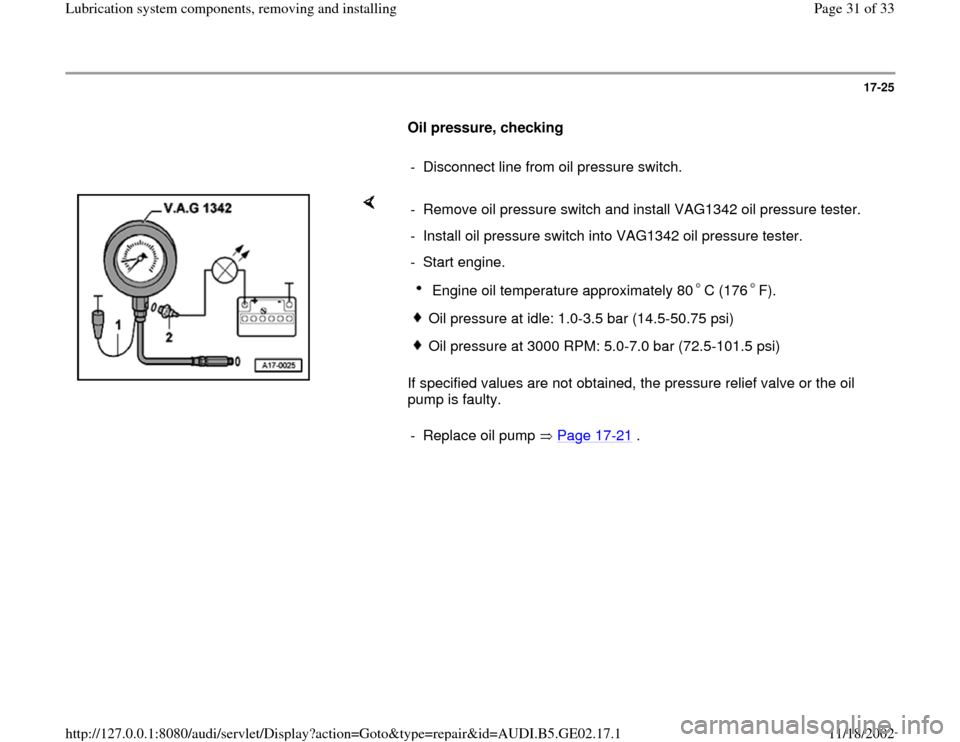 Lubrication system components, removing and installing

Page 31 of 33

17-25

Oil pressure, checking

- Disconnect line from oil pressure switch.

V.A.G 1342

1

2

A17-0025

- Remove oil pressure switch and install VAG1342 oil pressure tester.

- Install oil pressure switch into VAG1342 oil pressure tester.

- Start engine.

Engine oil temperature approximately 80 ° C (176 ° F).

Oil pressure at idle: 1.0-3.5 bar (14.5-50.75 psi)

Oil pressure at 3000 RPM: 5.0-7.0 bar (72.5-101.5 psi)

If specified values are not obtained, the pressure relief valve or the oil pump is faulty.

- Replace oil pump ⇒ Page 17-21 .

http://127.0.0.1:8080/audi/servlet/Display?action=Goto&type=repair&id=AUDI.B5.GE02.17.1

11/18/2002

carmanualsonline.info